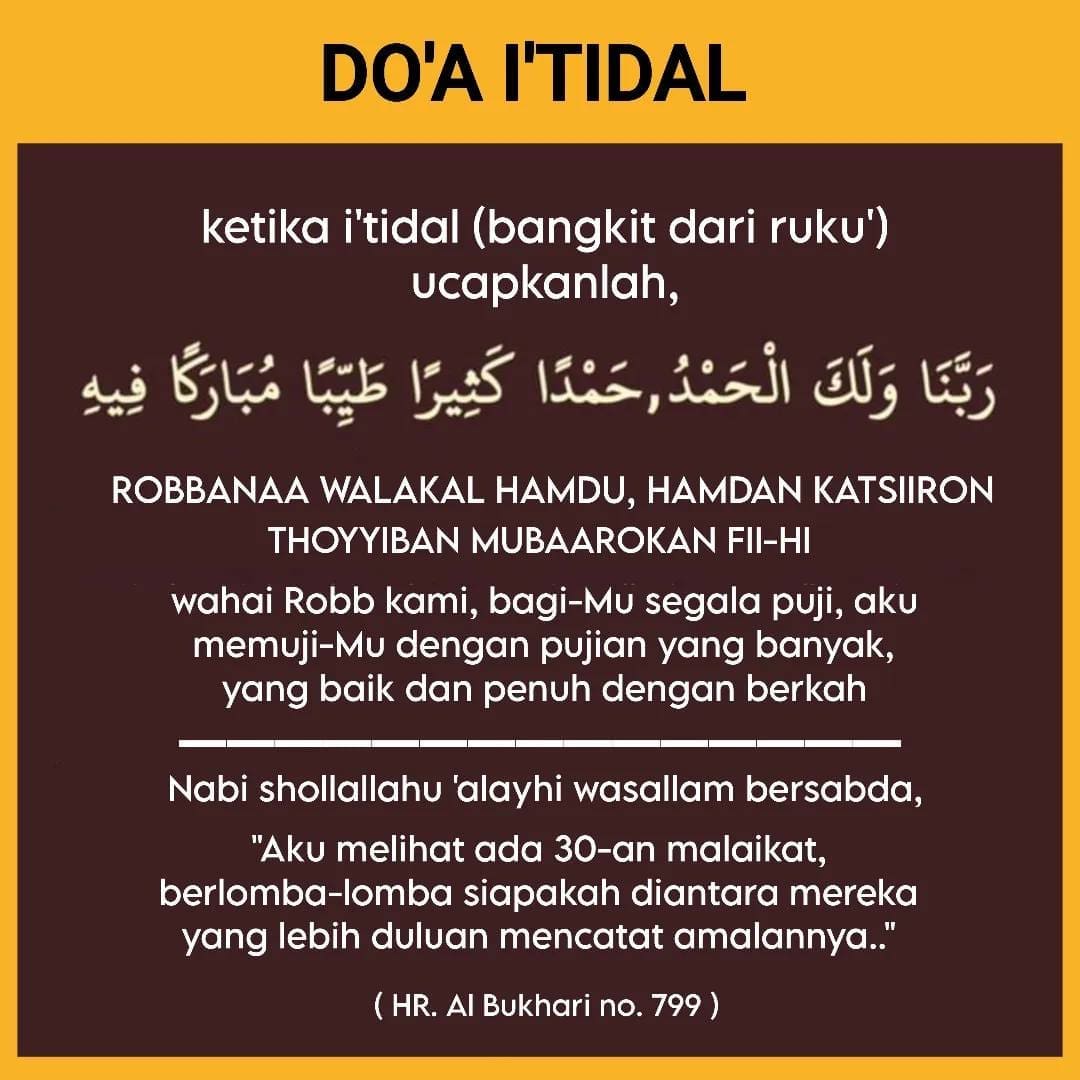 DO'A I'TIDAL

ketika i'tidal (bangkit dari ruku') ucapkanlah,

رَبَّنَا وَلَكَ الْحَمْدُ,حَمْدًا كَثِيرًا طَيِّبًا مُبَارَكًا فِيهِ

ROBBANAA WALAKAL HAMDU, HAMDAN KATSIIRON THOYYIBAN MUBAAROKAN FII-HI

wahai Robb kami, bagi-Mu segala puji, aku memuji-Mu dengan pujian yang banyak, yang baik dan penuh dengan berkah

Nabi shollallahu 'alayhi wasallam bersabda,

"Aku melihat ada 30-an malaikat, berlomba-lomba siapakah diantara mereka yang lebih duluan mencatat amalannya.."

( HR. Al Bukhari no. 799 )